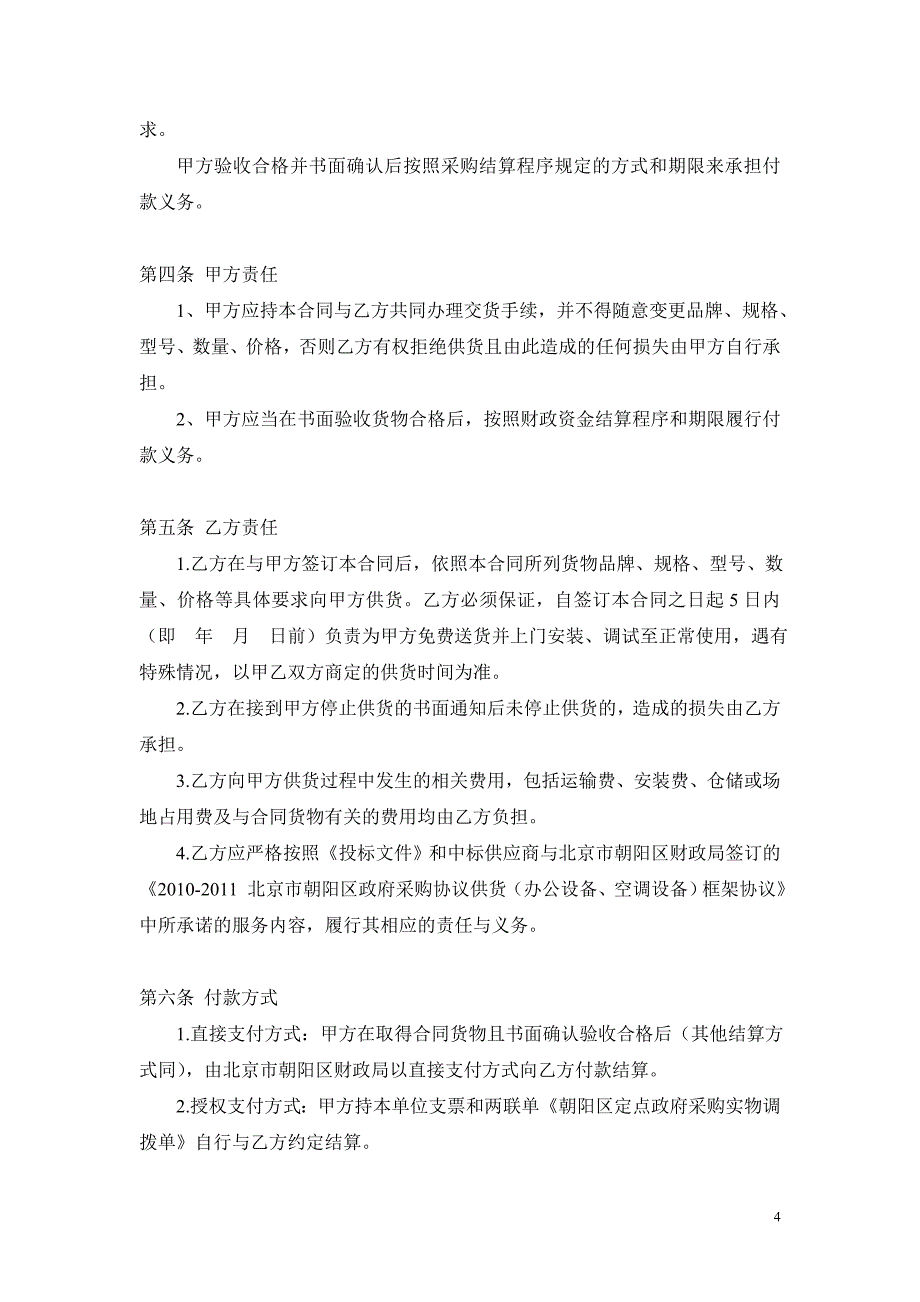 求。

甲方验收合格并书面确认后按照采购结算程序规定的方式和期限来承担付款义务。

第四条 甲方责任

1、甲方应持本合同与乙方共同办理交货手续，并不得随意变更品牌、规格、型号、数量、价格，否则乙方有权拒绝供货且由此造成的任何损失由甲方自行承担。

2、甲方应当在书面验收货物合格后，按照财政资金结算程序和期限履行付款义务。

第五条 乙方责任

1.乙方在与甲方签订本合同后，依照本合同所列货物品牌、规格、型号、数量、价格等具体要求向甲方供货。乙方必须保证，自签订本合同之日起 5 日内（即 年 月 日前）负责为甲方免费送货并上门安装、调试至正常使用，遇有特殊情况，以甲乙双方商定的供货时间为准。

2.乙方在接到甲方停止供货的书面通知后未停止供货的，造成的损失由乙方承担。

3.乙方向甲方供货过程中发生的相关费用，包括运输费、安装费、仓储或场地占用费及与合同货物有关的费用均由乙方负担。

4.乙方应严格按照《投标文件》和中标供应商与北京市朝阳区财政局签订的《2010-2011 北京市朝阳区政府采购协议供货（办公设备、空调设备）框架协议》中所承诺的服务内容，履行其相应的责任与义务。

第六条 付款方式

1.直接支付方式：甲方在取得合同货物且书面确认验收合格后（其他结算方式同），由北京市朝阳区财政局以直接支付方式向乙方付款结算。

2.授权支付方式：甲方持本单位支票和两联单《朝阳区定点政府采购实物调拨单》自行与乙方约定结算。

4